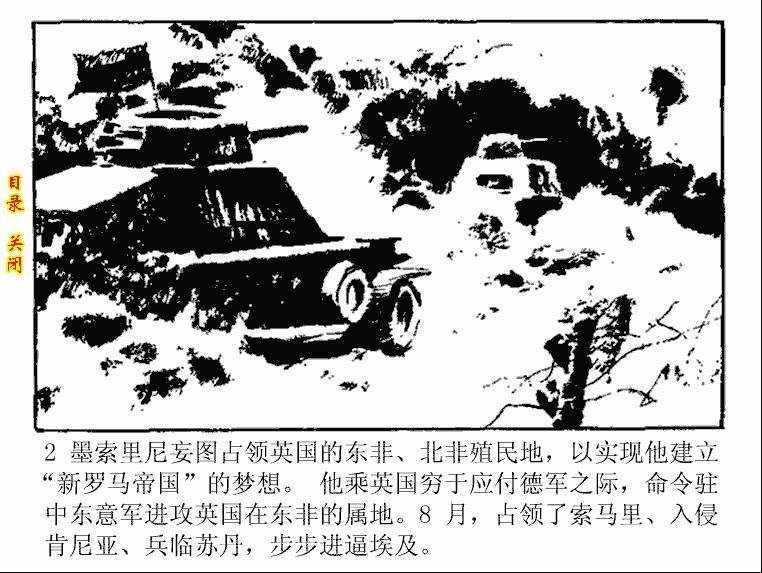 目录 关闭

2 墨索里尼妄图占领英国的东非、北非殖民地，以实现他建立“新罗马帝国”的梦想。他乘英国穷于应付德军之际，命令驻中东意军进攻英国在东非的属地。8月，占领了索马里、入侵肯尼亚、兵临苏丹，步步进逼埃及。